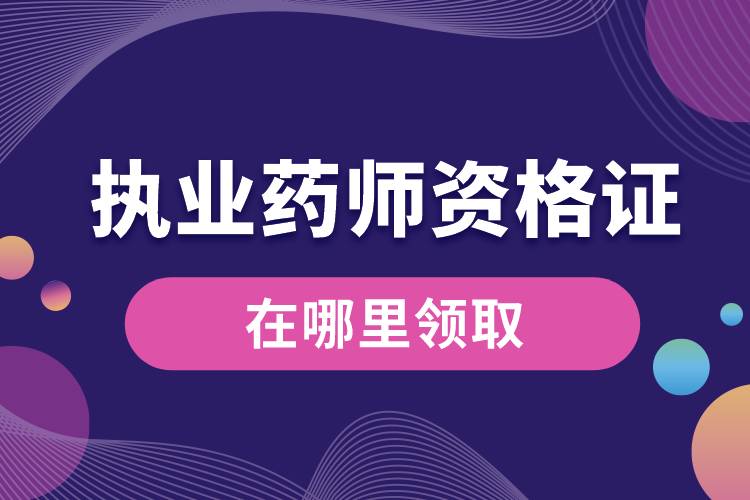 执业药师资格证

在哪里领取